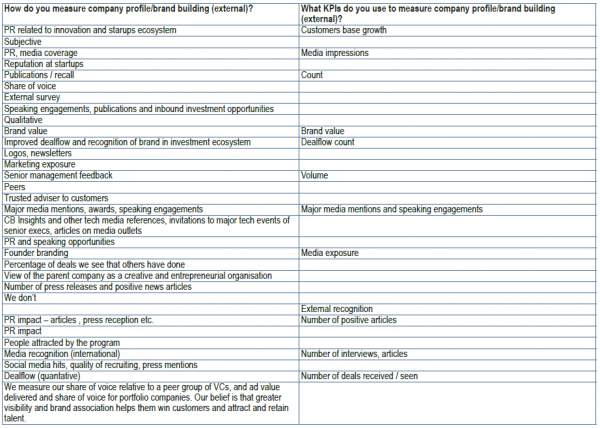 | How do you measure company profile/brand building (external)? | What KPIs do you use to measure company profile/brand building (external)? |
|---|---|
| PR related to innovation and starups ecosystem | Customers base growth |
| Subjective | |
| PR, media coverage | Media impressions |
| Reputation at startups | |
| Publications / recall | Count |
| Share of voice | |
| External survey | |
| Speaking engagements, publications and inbound investment opportunities | |
| Qualitative | |
| Brand value | Brand value |
| Improved dealflow and recognition of brand in investment ecosystem | Dealflow count |
| Logos, newsletters | |
| Marketing exposure | |
| Senior management feedback | Volume |
| Peers | |
| Trusted adviser to customers | |
| Major media mentions, awards, speaking engagements | Major media mentions and speaking engagements |
| CB Insights and other tech media references, invitations to major tech events of senior execs, articles on media outlets | |
| PR and speaking opportunities | |
| Founder branding | Media exposure |
| Percentage of deals we see that others have done | |
| View of the parent company as a creative and entrepreneurial organisation | |
| Number of press releases and positive news articles | |
| We don't | |
| | External recognition |
| PR impact – articles , press reception etc. | Number of positive articles |
| PR impact | |
| People attracted by the program | |
| Media recognition (international) | Number of interviews, articles |
| Social media hits, quality of recruiting, press mentions | |
| Dealflow (quantative) | Number of deals received / seen |
| We measure our share of voice relative to a peer group of VCs, and ad value delivered and share of voice for portfolio companies. Our belief is that greater visibility and brand association helps them win customers and attract and retain talent. | |